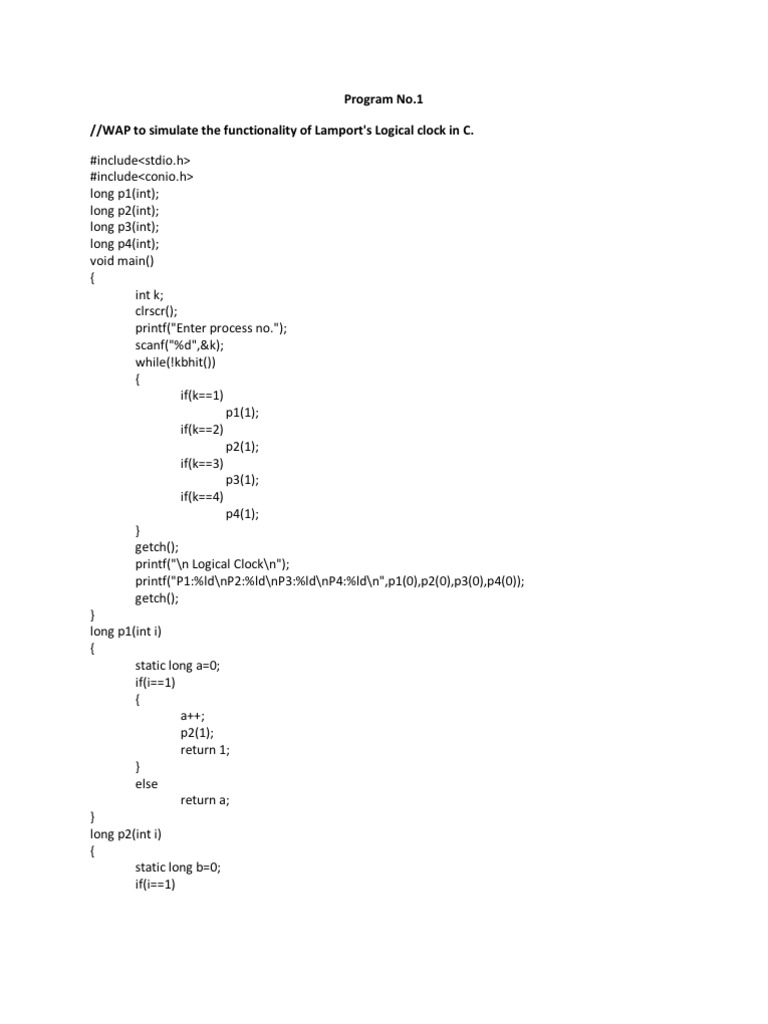 Program No.1

//WAP to simulate the functionality of Lamport's Logical clock in C.

#include<stdio.h>
#include<conio.h>
long p1(int);
long p2(int);
long p3(int);
long p4(int);
void main()
{
int k;
clrscr();
printf("Enter process no.");
scanf("%d",&k);
while(!kbhit())
{
if(k==1)
p1(1);
if(k==2)
p2(1);
if(k==3)
p3(1);
if(k==4)
p4(1);
}
getch();
printf("\n Logical Clock\n");
printf("P1:%ld\nP2:%ld\nP3:%ld\nP4:%ld\n",p1(0),p2(0),p3(0),p4(0));
getch();
}
long p1(int i)
{
static long a=0;
if(i==1)
{
a++;
p2(1);
return 1;
}
else
return a;
}
long p2(int i)
{
static long b=0;
if(i==1)